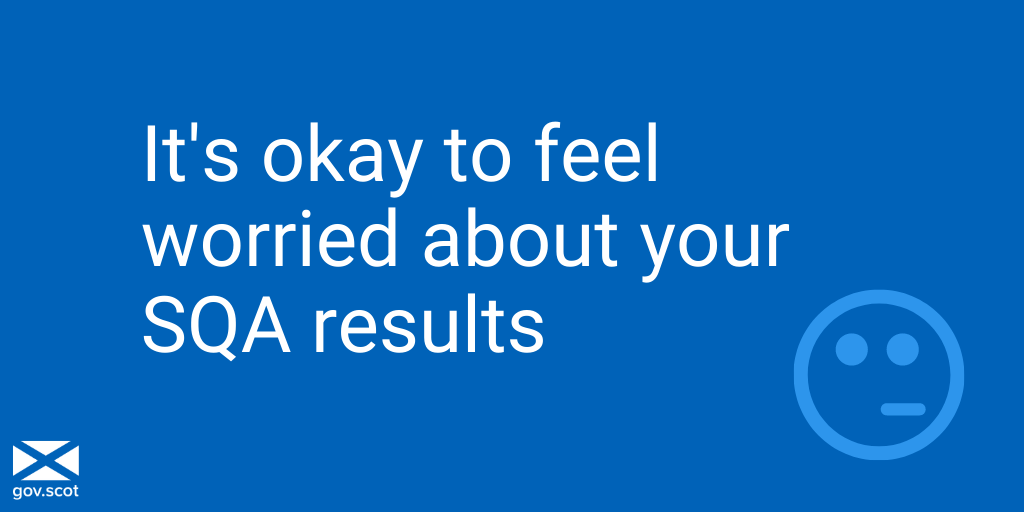 It's okay to feel worried about your SQA results

gov.scot